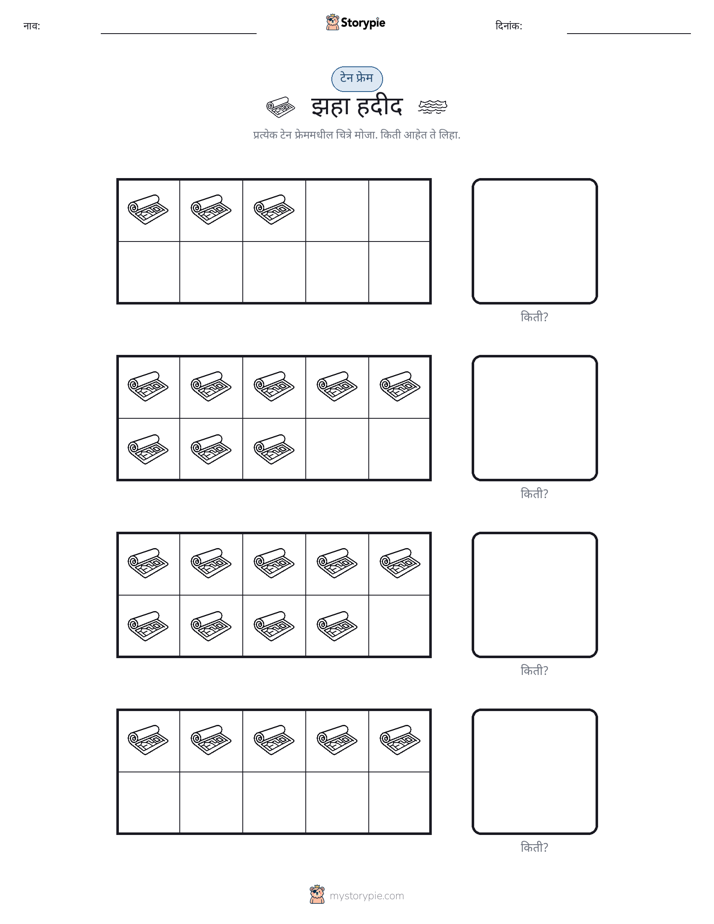 नाव: ____ Storypie दिनांक: ____

टेन फ्रेम

झहा हदीद

प्रत्येक टेन फ्रेममधील चित्रे मोजा. किती आहेत ते लिहा.

किती?

किती?

किती?

किती?

mystorypie.com